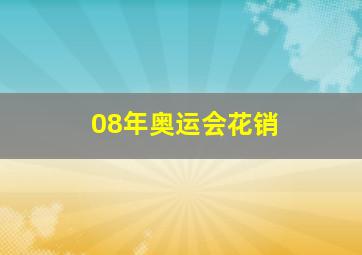 08年奥运会花销